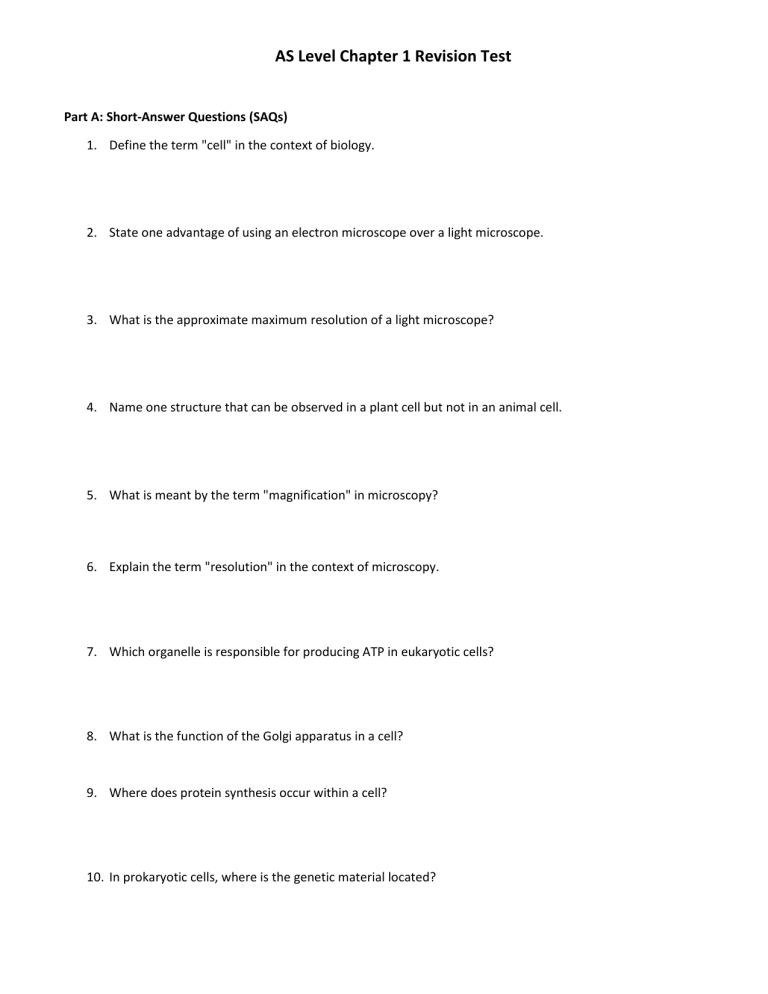 AS Level Chapter 1 Revision Test

Part A: Short-Answer Questions (SAQs)

1. Define the term "cell" in the context of biology.

2. State one advantage of using an electron microscope over a light microscope.

3. What is the approximate maximum resolution of a light microscope?

4. Name one structure that can be observed in a plant cell but not in an animal cell.

5. What is meant by the term "magnification" in microscopy?

6. Explain the term "resolution" in the context of microscopy.

7. Which organelle is responsible for producing ATP in eukaryotic cells?

8. What is the function of the Golgi apparatus in a cell?

9. Where does protein synthesis occur within a cell?

10. In prokaryotic cells, where is the genetic material located?